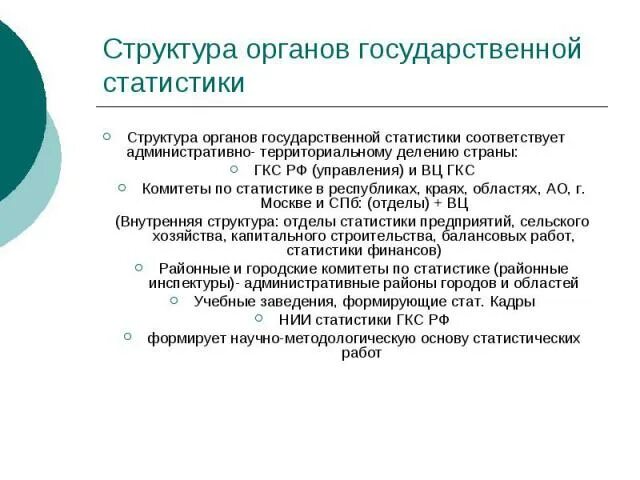 Структура органов государственной статистики

Структура органов государственной статистики соответствует административно- территориальному делению страны:

ГКС РФ (управления) и ВЦ ГКС

Комитеты по статистике в республиках, краях, областях, АО, г. Москве и СПб: (отделы) + ВЦ

(Внутренняя структура: отделы статистики предприятий, сельского хозяйства, капитального строительства, балансовых работ, статистики финансов)

Районные и городские комитеты по статистике (районные инспектуры)- административные районы городов и областей

Учебные заведения, формирующие стат. Кадры

НИИ статистики ГКС РФ

формирует научно-методологическую основу статистических работ